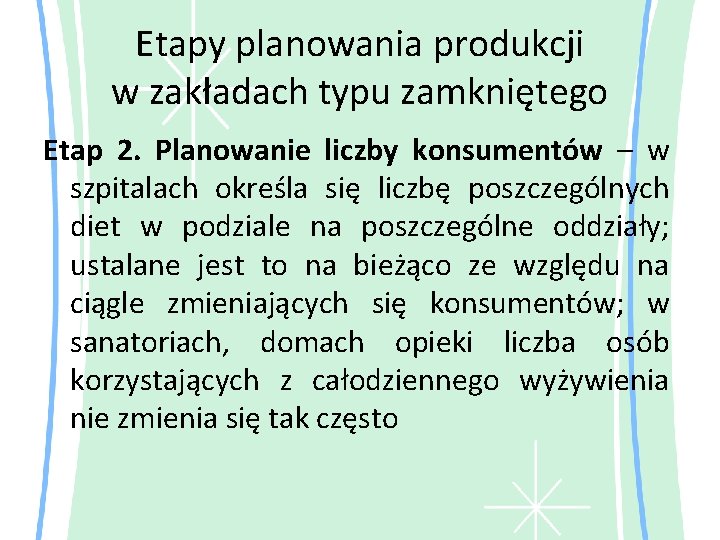 Etapy planowania produkcji w zakładach typu zamkniętego

Etap 2. Planowanie liczby konsumentów – w szpitalach określa się liczbę poszczególnych diet w podziale na poszczególne oddziały; ustalane jest to na bieżąco ze względu na ciągle zmieniających się konsumentów; w sanatoriach, domach opieki liczba osób korzystających z całodziennego wyżywienia nie zmienia się tak często